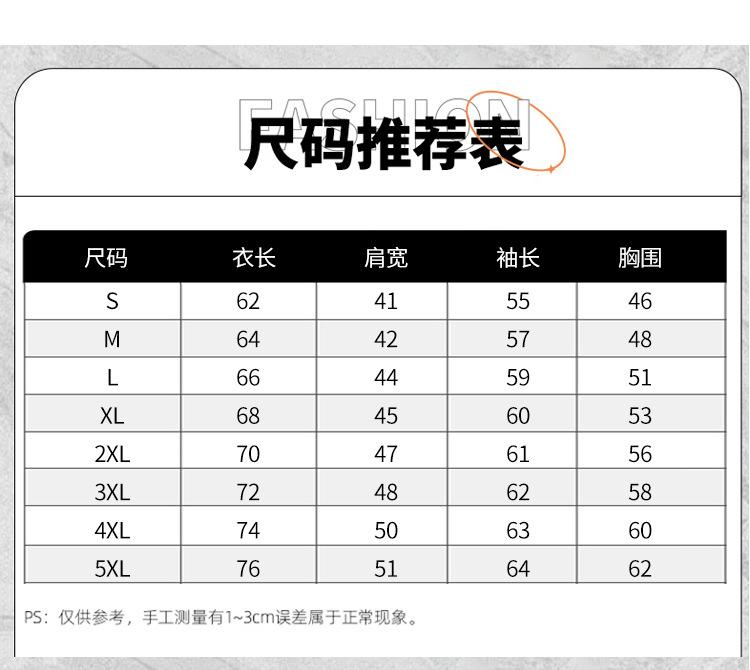 FASHION
尺码推荐表

| 尺码 | 衣长 | 肩宽 | 袖长 | 胸围 |
|---|---|---|---|---|
| S | 62 | 41 | 55 | 46 |
| M | 64 | 42 | 57 | 48 |
| L | 66 | 44 | 59 | 51 |
| XL | 68 | 45 | 60 | 53 |
| 2XL | 70 | 47 | 61 | 56 |
| 3XL | 72 | 48 | 62 | 58 |
| 4XL | 74 | 50 | 63 | 60 |
| 5XL | 76 | 51 | 64 | 62 |

PS：仅供参考，手工测量有1~3cm误差属于正常现象。